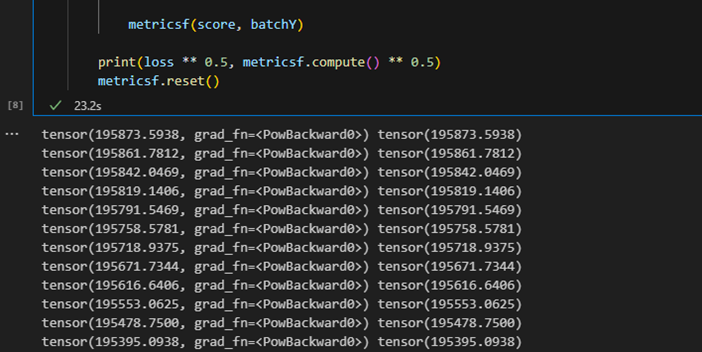 metricsf(score, batchY)

print(loss ** 0.5, metricsf.compute() ** 0.5)
metricsf.reset()

[8] ✓ 23.2s

...
tensor(195873.5938, grad_fn=<PowBackward0>) tensor(195873.5938)
tensor(195861.7812, grad_fn=<PowBackward0>) tensor(195861.7812)
tensor(195842.0469, grad_fn=<PowBackward0>) tensor(195842.0469)
tensor(195819.1406, grad_fn=<PowBackward0>) tensor(195819.1406)
tensor(195791.5469, grad_fn=<PowBackward0>) tensor(195791.5469)
tensor(195758.5781, grad_fn=<PowBackward0>) tensor(195758.5781)
tensor(195718.9375, grad_fn=<PowBackward0>) tensor(195718.9375)
tensor(195671.7344, grad_fn=<PowBackward0>) tensor(195671.7344)
tensor(195616.6406, grad_fn=<PowBackward0>) tensor(195616.6406)
tensor(195553.0625, grad_fn=<PowBackward0>) tensor(195553.0625)
tensor(195478.7500, grad_fn=<PowBackward0>) tensor(195478.7500)
tensor(195395.0938, grad_fn=<PowBackward0>) tensor(195395.0938)